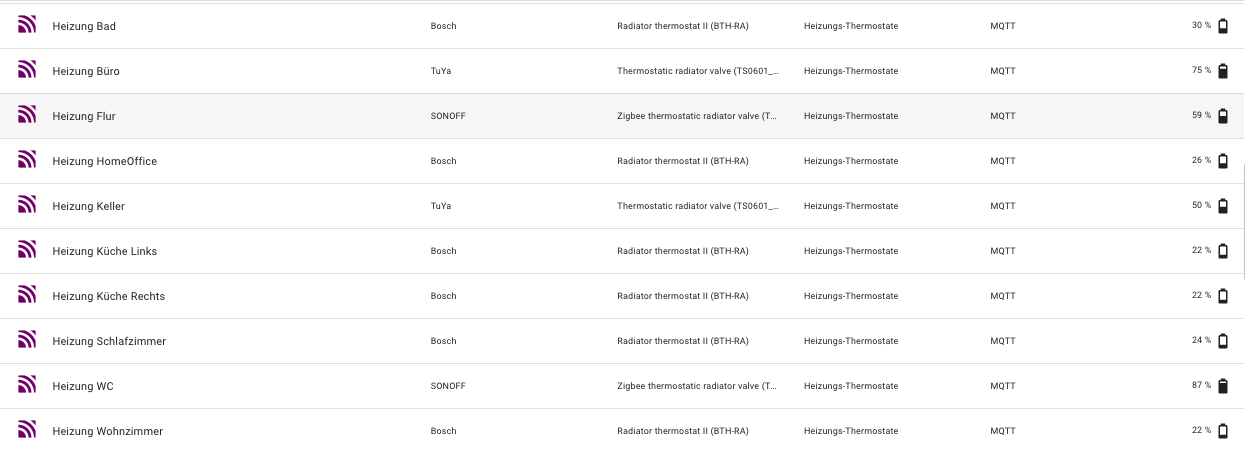 | Heizung Bad | Bosch | Radiator thermostat II (BTH-RA) | Heizungs-Thermostate | MQTT | 30 % |
|---|---|---|---|---|---|
| Heizung Büro | TuYa | Thermostatic radiator valve (TS0601_... | Heizungs-Thermostate | MQTT | 75 % |
| Heizung Flur | SONOFF | Zigbee thermostatic radiator valve (T... | Heizungs-Thermostate | MQTT | 59 % |
| Heizung HomeOffice | Bosch | Radiator thermostat II (BTH-RA) | Heizungs-Thermostate | MQTT | 26 % |
| Heizung Keller | TuYa | Thermostatic radiator valve (TS0601_... | Heizungs-Thermostate | MQTT | 50 % |
| Heizung Küche Links | Bosch | Radiator thermostat II (BTH-RA) | Heizungs-Thermostate | MQTT | 22 % |
| Heizung Küche Rechts | Bosch | Radiator thermostat II (BTH-RA) | Heizungs-Thermostate | MQTT | 22 % |
| Heizung Schlafzimmer | Bosch | Radiator thermostat II (BTH-RA) | Heizungs-Thermostate | MQTT | 24 % |
| Heizung WC | SONOFF | Zigbee thermostatic radiator valve (T... | Heizungs-Thermostate | MQTT | 87 % |
| Heizung Wohnzimmer | Bosch | Radiator thermostat II (BTH-RA) | Heizungs-Thermostate | MQTT | 22 % |